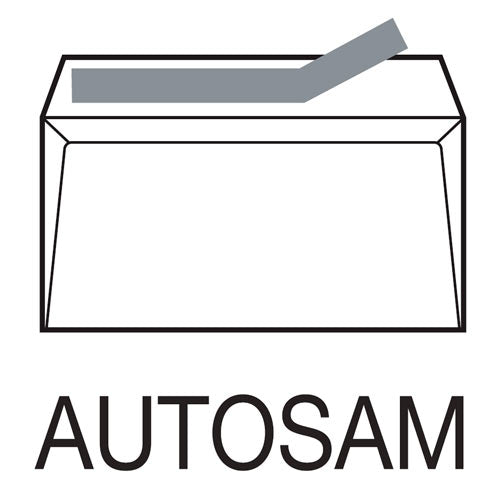 AUTOSAM